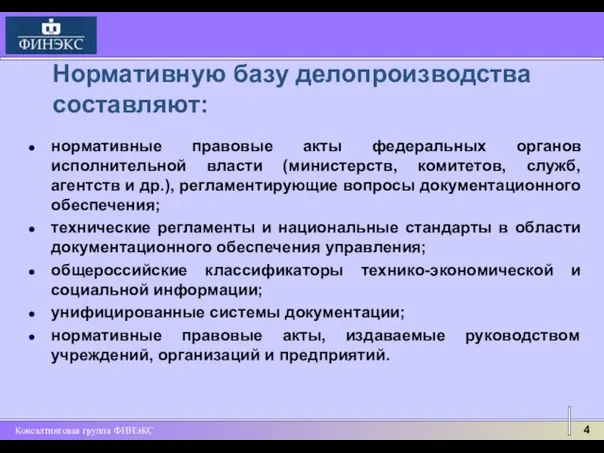 ФИНЭКС

Нормативную базу делопроизводства составляют:

• нормативные правовые акты федеральных органов исполнительной власти (министерств, комитетов, служб, агентств и др.), регламентирующие вопросы документационного обеспечения;
• технические регламенты и национальные стандарты в области документационного обеспечения управления;
• общероссийские классификаторы технико-экономической и социальной информации;
• унифицированные системы документации;
• нормативные правовые акты, издаваемые руководством учреждений, организаций и предприятий.

Консалтинговая группа ФИНЭКС

4